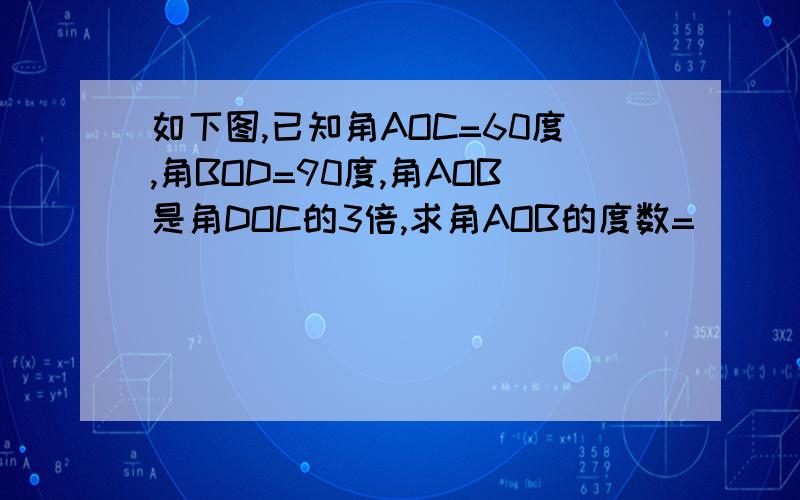 如下图,已知角AOC=60度,角BOD=90度,角AOB是角DOC的3倍,求角AOB的度数=